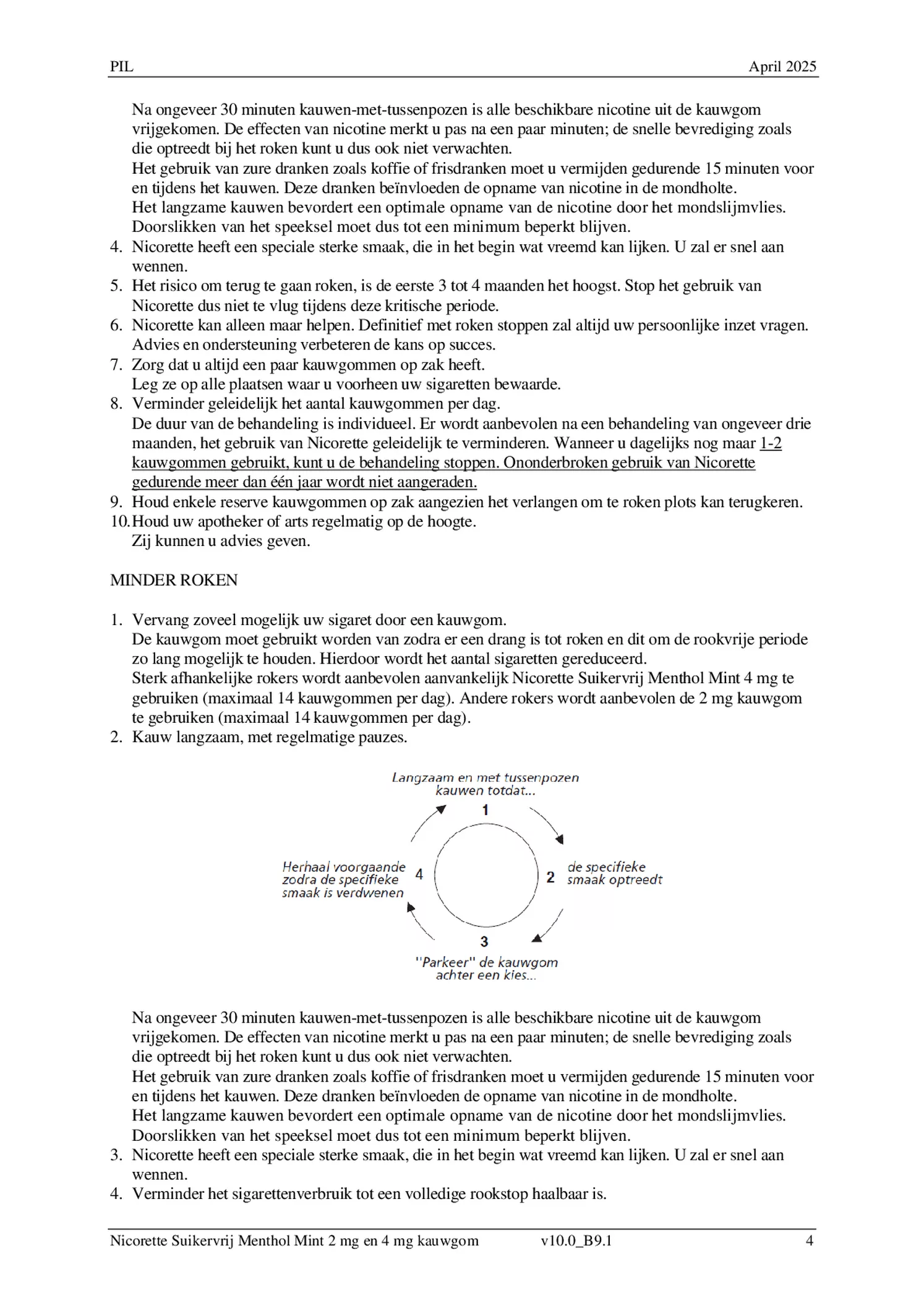 PIL April 2025

Na ongeveer 30 minuten kauwen-met-tussenpozen is alle beschikbare nicotine uit de kauwgom vrijgekomen. De effecten van nicotine merkt u pas na een paar minuten; de snelle bevrediging zoals die optreedt bij het roken kunt u dus ook niet verwachten.
Het gebruik van zure dranken zoals koffie of frisdranken moet u vermijden gedurende 15 minuten voor en tijdens het kauwen. Deze dranken beïnvloeden de opname van nicotine in de mondholte.
Het langzame kauwen bevordert een optimale opname van de nicotine door het mondslijmvlies. Doorslikken van het speeksel moet dus tot een minimum beperkt blijven.
4. Nicorette heeft een speciale sterke smaak, die in het begin wat vreemd kan lijken. U zal er snel aan wennen.
5. Het risico om terug te gaan roken, is de eerste 3 tot 4 maanden het hoogst. Stop het gebruik van Nicorette dus niet te vlug tijdens deze kritische periode.
6. Nicorette kan alleen maar helpen. Definitief met roken stoppen zal altijd uw persoonlijke inzet vragen. Advies en ondersteuning verbeteren de kans op succes.
7. Zorg dat u altijd een paar kauwgommen op zak heeft.
Leg ze op alle plaatsen waar u voorheen uw sigaretten bewaarde.
8. Verminder geleidelijk het aantal kauwgommen per dag.
De duur van de behandeling is individueel. Er wordt aanbevolen na een behandeling van ongeveer drie maanden, het gebruik van Nicorette geleidelijk te verminderen. Wanneer u dagelijks nog maar 1-2 kauwgommen gebruikt, kunt u de behandeling stoppen. Ononderbroken gebruik van Nicorette gedurende meer dan één jaar wordt niet aangeraden.
9. Houd enkele reserve kauwgommen op zak aangezien het verlangen om te roken plots kan terugkeren.
10. Houd uw apotheker of arts regelmatig op de hoogte.
Zij kunnen u advies geven.

MINDER ROKEN

1. Vervang zoveel mogelijk uw sigaret door een kauwgom.
De kauwgom moet gebruikt worden van zodra er een drang is tot roken en dit om de rookvrije periode zo lang mogelijk te houden. Hierdoor wordt het aantal sigaretten gereduceerd.
Sterk afhankelijke rokers wordt aanbevolen aanvankelijk Nicorette Suikervrij Menthol Mint 4 mg te gebruiken (maximaal 14 kauwgommen per dag). Andere rokers wordt aanbevolen de 2 mg kauwgom te gebruiken (maximaal 14 kauwgommen per dag).
2. Kauw langzaam, met regelmatige pauzes.

Langzaam en met tussenpozen kauwen totdat...
1
2 de specifieke smaak optreedt
3 "Parkeer" de kauwgom achter een kies...
4 Herhaal voorgaande zodra de specifieke smaak is verdwenen

Na ongeveer 30 minuten kauwen-met-tussenpozen is alle beschikbare nicotine uit de kauwgom vrijgekomen. De effecten van nicotine merkt u pas na een paar minuten; de snelle bevrediging zoals die optreedt bij het roken kunt u dus ook niet verwachten.
Het gebruik van zure dranken zoals koffie of frisdranken moet u vermijden gedurende 15 minuten voor en tijdens het kauwen. Deze dranken beïnvloeden de opname van nicotine in de mondholte.
Het langzame kauwen bevordert een optimale opname van de nicotine door het mondslijmvlies. Doorslikken van het speeksel moet dus tot een minimum beperkt blijven.
3. Nicorette heeft een speciale sterke smaak, die in het begin wat vreemd kan lijken. U zal er snel aan wennen.
4. Verminder het sigarettenverbruik tot een volledige rookstop haalbaar is.

Nicorette Suikervrij Menthol Mint 2 mg en 4 mg kauwgom v10.0_B9.1 4